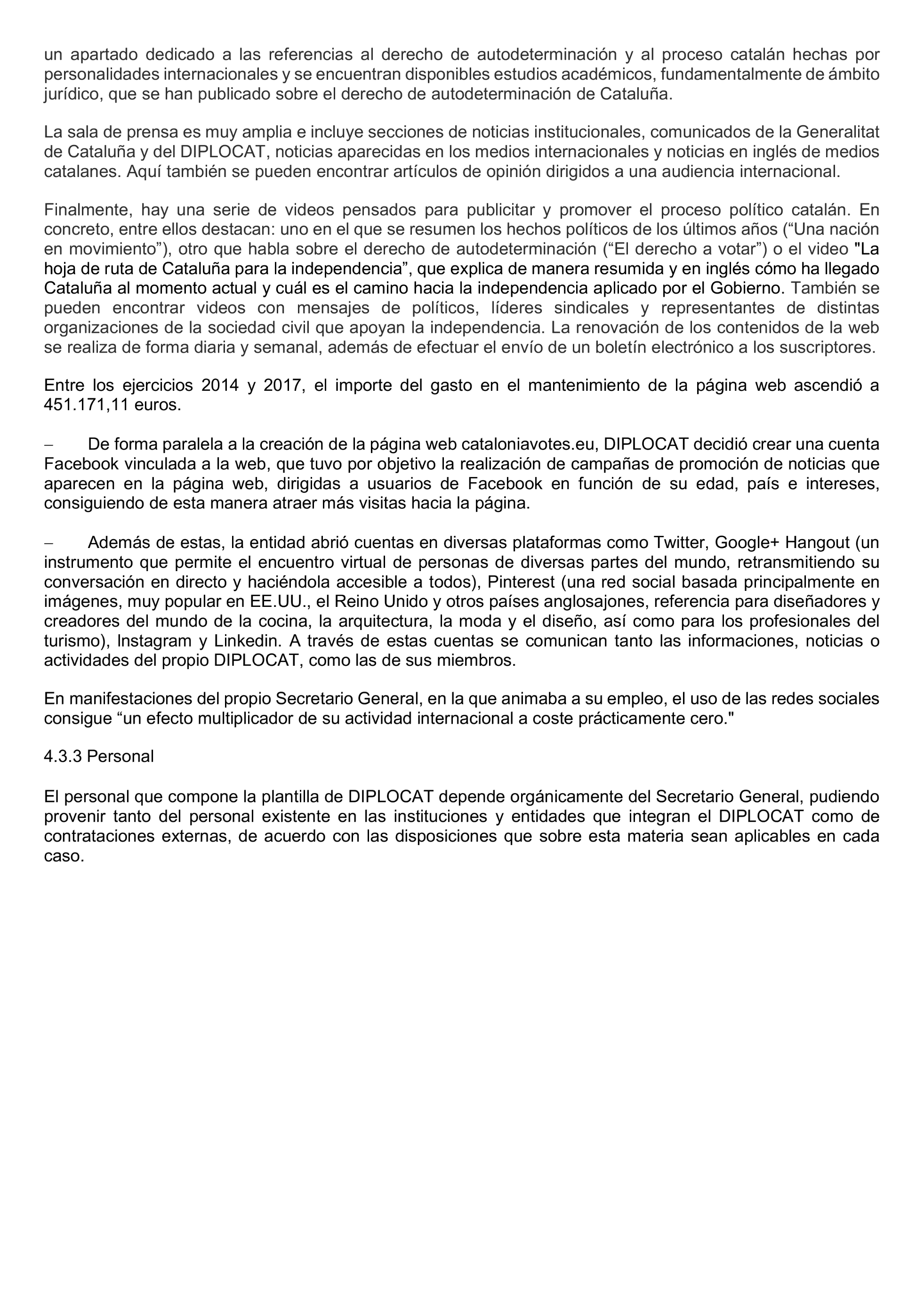 un apartado dedicado a las referencias al derecho de autodeterminación y al proceso catalán hechas por personalidades internacionales y se encuentran disponibles estudios académicos, fundamentalmente de ámbito jurídico, que se han publicado sobre el derecho de autodeterminación de Cataluña.

La sala de prensa es muy amplia e incluye secciones de noticias institucionales, comunicados de la Generalitat de Cataluña y del DIPLOCAT, noticias aparecidas en los medios internacionales y noticias en inglés de medios catalanes. Aquí también se pueden encontrar artículos de opinión dirigidos a una audiencia internacional.

Finalmente, hay una serie de videos pensados para publicitar y promover el proceso político catalán. En concreto, entre ellos destacan: uno en el que se resumen los hechos políticos de los últimos años (“Una nación en movimiento”), otro que habla sobre el derecho de autodeterminación (“El derecho a votar”) o el video "La hoja de ruta de Cataluña para la independencia”, que explica de manera resumida y en inglés cómo ha llegado Cataluña al momento actual y cuál es el camino hacia la independencia aplicado por el Gobierno. También se pueden encontrar videos con mensajes de políticos, líderes sindicales y representantes de distintas organizaciones de la sociedad civil que apoyan la independencia. La renovación de los contenidos de la web se realiza de forma diaria y semanal, además de efectuar el envío de un boletín electrónico a los suscriptores.

Entre los ejercicios 2014 y 2017, el importe del gasto en el mantenimiento de la página web ascendió a 451.171,11 euros.

– De forma paralela a la creación de la página web cataloniavotes.eu, DIPLOCAT decidió crear una cuenta Facebook vinculada a la web, que tuvo por objetivo la realización de campañas de promoción de noticias que aparecen en la página web, dirigidas a usuarios de Facebook en función de su edad, país e intereses, consiguiendo de esta manera atraer más visitas hacia la página.

– Además de estas, la entidad abrió cuentas en diversas plataformas como Twitter, Google+ Hangout (un instrumento que permite el encuentro virtual de personas de diversas partes del mundo, retransmitiendo su conversación en directo y haciéndola accesible a todos), Pinterest (una red social basada principalmente en imágenes, muy popular en EE.UU., el Reino Unido y otros países anglosajones, referencia para diseñadores y creadores del mundo de la cocina, la arquitectura, la moda y el diseño, así como para los profesionales del turismo), Instagram y Linkedin. A través de estas cuentas se comunican tanto las informaciones, noticias o actividades del propio DIPLOCAT, como las de sus miembros.

En manifestaciones del propio Secretario General, en la que animaba a su empleo, el uso de las redes sociales consigue “un efecto multiplicador de su actividad internacional a coste prácticamente cero."

4.3.3 Personal

El personal que compone la plantilla de DIPLOCAT depende orgánicamente del Secretario General, pudiendo provenir tanto del personal existente en las instituciones y entidades que integran el DIPLOCAT como de contrataciones externas, de acuerdo con las disposiciones que sobre esta materia sean aplicables en cada caso.